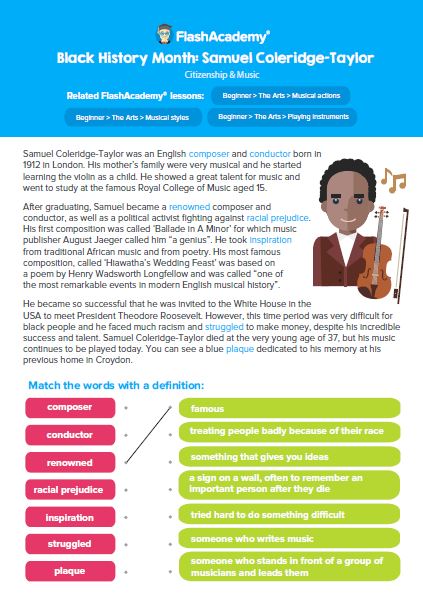 FlashAcademy®

Black History Month: Samuel Coleridge-Taylor

Citizenship & Music

Related FlashAcademy® lessons:

Beginner > The Arts > Musical actions

Beginner > The Arts > Musical styles

Beginner > The Arts > Playing instruments

Samuel Coleridge-Taylor was an English composer and conductor born in 1912 in London. His mother's family were very musical and he started learning the violin as a child. He showed a great talent for music and went to study at the famous Royal College of Music aged 15.

After graduating, Samuel became a renowned composer and conductor, as well as a political activist fighting against racial prejudice. His first composition was called 'Ballade in A Minor' for which music publisher August Jaeger called him "a genius". He took inspiration from traditional African music and from poetry. His most famous composition, called 'Hiawatha's Wedding Feast' was based on a poem by Henry Wadsworth Longfellow and was called "one of the most remarkable events in modern English musical history".

He became so successful that he was invited to the White House in the USA to meet President Theodore Roosevelt. However, this time period was very difficult for black people and he faced much racism and struggled to make money, despite his incredible success and talent. Samuel Coleridge-Taylor died at the very young age of 37, but his music continues to be played today. You can see a blue plaque dedicated to his memory at his previous home in Croydon.

Match the words with a definition:

composer

conductor

renowned

racial prejudice

inspiration

struggled

plaque

famous

treating people badly because of their race

something that gives you ideas

a sign on a wall, often to remember an important person after they die

tried hard to do something difficult

someone who writes music

someone who stands in front of a group of musicians and leads them